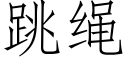 跳绳